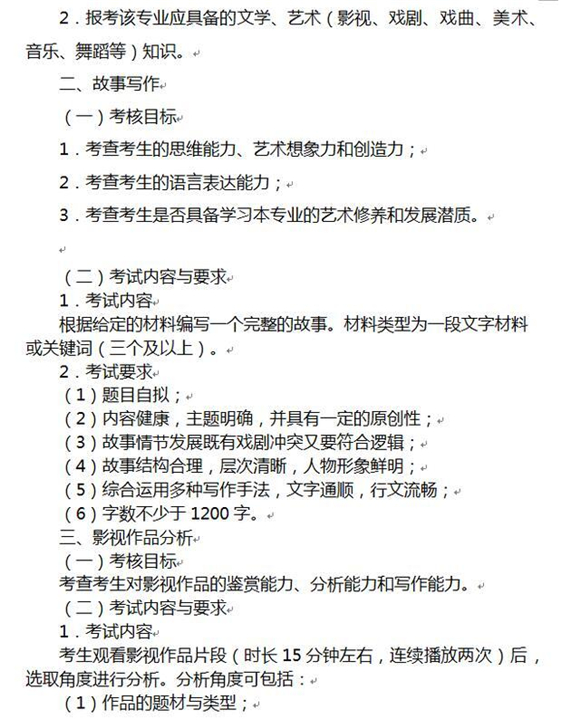 2．报考该专业应具备的文学、艺术（影视、戏剧、戏曲、美术、音乐、舞蹈等）知识。

二、故事写作

（一）考核目标

1．考查考生的思维能力、艺术想象力和创造力；

2．考查考生的语言表达能力；

3．考查考生是否具备学习本专业的艺术修养和发展潜质。

（二）考试内容与要求

1．考试内容

根据给定的材料编写一个完整的故事。材料类型为一段文字材料或关键词（三个及以上）。

2．考试要求

（1）题目自拟；

（2）内容健康，主题明确，并具有一定的原创性；

（3）故事情节发展既有戏剧冲突又要符合逻辑；

（4）故事结构合理，层次清晰，人物形象鲜明；

（5）综合运用多种写作手法，文字通顺，行文流畅；

（6）字数不少于 1200 字。

三、影视作品分析

（一）考核目标

考查考生对影视作品的鉴赏能力、分析能力和写作能力。

（二）考试内容与要求

1．考试内容

考生观看影视作品片段（时长 15 分钟左右，连续播放两次）后，选取角度进行分析。分析角度可包括：

（1）作品的题材与类型；